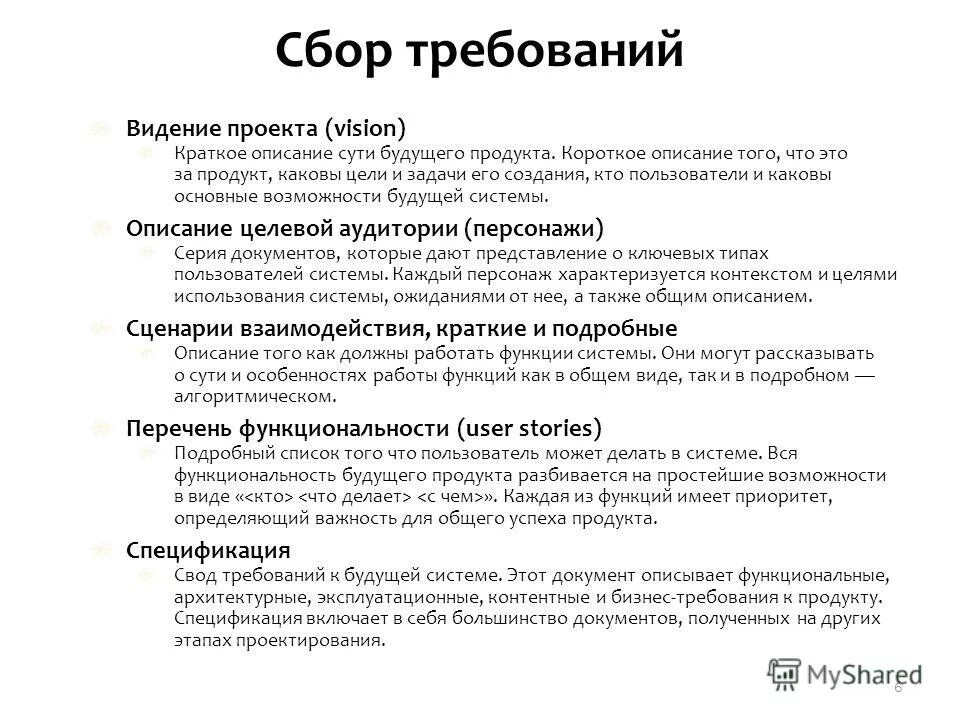 Сбор требований

Видение проекта (vision)
Краткое описание сути будущего продукта. Короткое описание того, что это за продукт, каковы цели и задачи его создания, кто пользователи и каковы основные возможности будущей системы.

Описание целевой аудитории (персонажи)
Серия документов, которые дают представление о ключевых типах пользователей системы. Каждый персонаж характеризуется контекстом и целями использования системы, ожиданиями от нее, а также общим описанием.

Сценарии взаимодействия, краткие и подробные
Описание того как должны работать функции системы. Они могут рассказывать о сути и особенностях работы функций как в общем виде, так и в подробном — алгоритмическом.

Перечень функциональности (user stories)
Подробный список того что пользователь может делать в системе. Вся функциональность будущего продукта разбивается на простейшие возможности в виде «<кто> <что делает> <с чем>». Каждая из функций имеет приоритет, определяющий важность для общего успеха продукта.

Спецификация
Свод требований к будущей системе. Этот документ описывает функциональные, архитектурные, эксплуатационные, контентные и бизнес-требования к продукту. Спецификация включает в себя большинство документов, полученных на других этапах проектирования.

MyShared
6